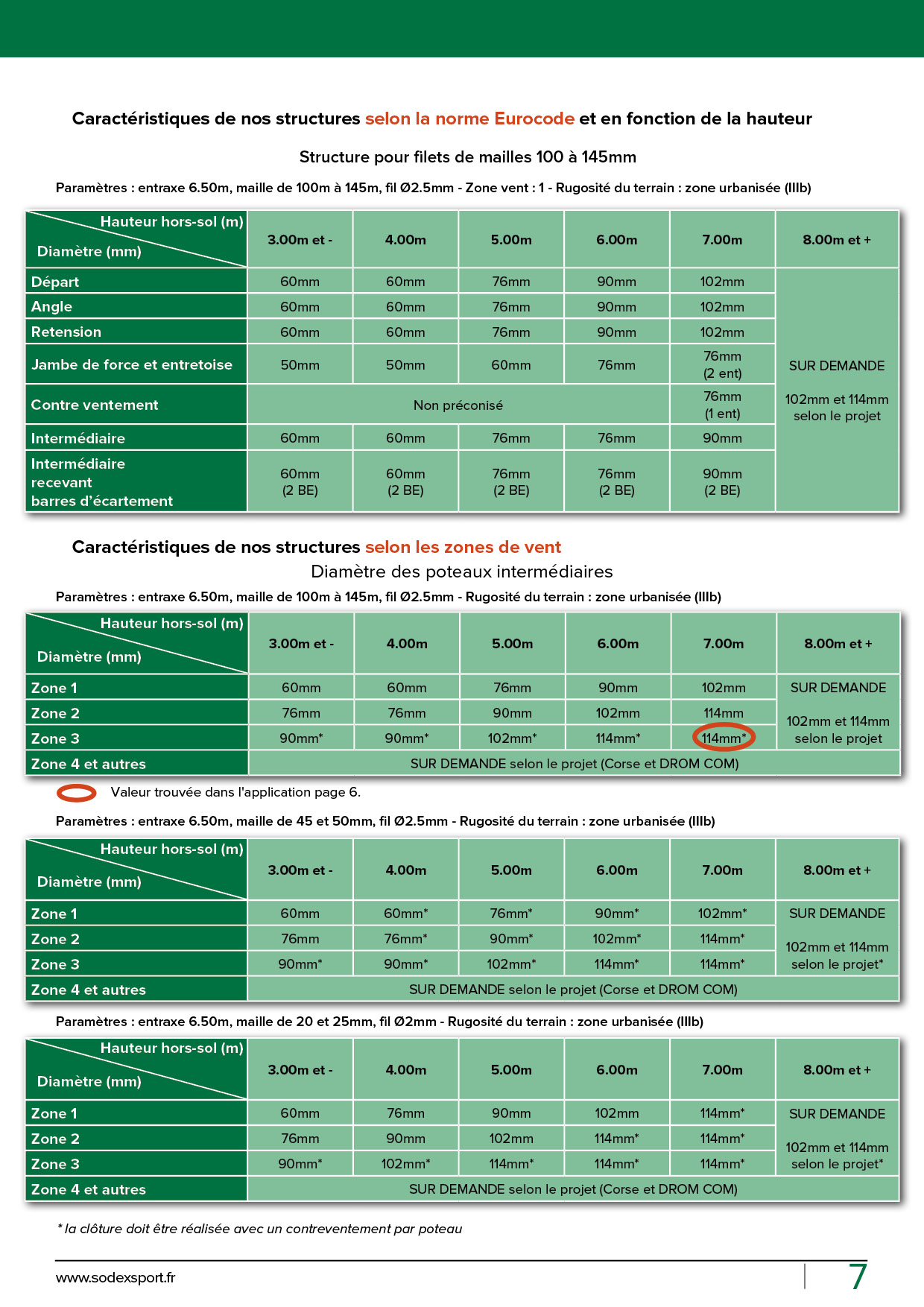 Caractéristiques de nos structures selon la norme Eurocode et en fonction de la hauteur

Structure pour filets de mailles 100 à 145mm

Paramètres : entraxe 6.50m, maille de 100m à 145m, fil Ø2.5mm - Zone vent : 1 - Rugosité du terrain : zone urbanisée (IIIb)

| Hauteur hors-sol (m) / Diamètre (mm) | 3.00m et - | 4.00m | 5.00m | 6.00m | 7.00m | 8.00m et + |
|---|---|---|---|---|---|---|
| Départ | 60mm | 60mm | 76mm | 90mm | 102mm | SUR DEMANDE 102mm et 114mm selon le projet |
| Angle | 60mm | 60mm | 76mm | 90mm | 102mm | |
| Retension | 60mm | 60mm | 76mm | 90mm | 102mm | |
| Jambe de force et entretoise | 50mm | 50mm | 60mm | 76mm | 76mm (2 ent) | |
| Contre ventement | Non préconisé | | | | 76mm (1 ent) | |
| Intermédiaire | 60mm | 60mm | 76mm | 76mm | 90mm | |
| Intermédiaire recevant barres d'écartement | 60mm (2 BE) | 60mm (2 BE) | 76mm (2 BE) | 76mm (2 BE) | 90mm (2 BE) | |

Caractéristiques de nos structures selon les zones de vent
Diamètre des poteaux intermédiaires

Paramètres : entraxe 6.50m, maille de 100m à 145m, fil Ø2.5mm - Rugosité du terrain : zone urbanisée (IIIb)

| Hauteur hors-sol (m) / Diamètre (mm) | 3.00m et - | 4.00m | 5.00m | 6.00m | 7.00m | 8.00m et + |
|---|---|---|---|---|---|---|
| Zone 1 | 60mm | 60mm | 76mm | 90mm | 102mm | SUR DEMANDE |
| Zone 2 | 76mm | 76mm | 90mm | 102mm | 114mm | 102mm et 114mm selon le projet |
| Zone 3 | 90mm* | 90mm* | 102mm* | 114mm* | 114mm* | |
| Zone 4 et autres | SUR DEMANDE selon le projet (Corse et DROM COM) | | | | | |

Valeur trouvée dans l'application page 6.

Paramètres : entraxe 6.50m, maille de 45 et 50mm, fil Ø2.5mm - Rugosité du terrain : zone urbanisée (IIIb)

| Hauteur hors-sol (m) / Diamètre (mm) | 3.00m et - | 4.00m | 5.00m | 6.00m | 7.00m | 8.00m et + |
|---|---|---|---|---|---|---|
| Zone 1 | 60mm | 60mm* | 76mm* | 90mm* | 102mm* | SUR DEMANDE |
| Zone 2 | 76mm | 76mm* | 90mm* | 102mm* | 114mm* | 102mm et 114mm selon le projet* |
| Zone 3 | 90mm* | 90mm* | 102mm* | 114mm* | 114mm* | |
| Zone 4 et autres | SUR DEMANDE selon le projet (Corse et DROM COM) | | | | | |

Paramètres : entraxe 6.50m, maille de 20 et 25mm, fil Ø2mm - Rugosité du terrain : zone urbanisée (IIIb)

| Hauteur hors-sol (m) / Diamètre (mm) | 3.00m et - | 4.00m | 5.00m | 6.00m | 7.00m | 8.00m et + |
|---|---|---|---|---|---|---|
| Zone 1 | 60mm | 76mm | 90mm | 102mm | 114mm* | SUR DEMANDE |
| Zone 2 | 76mm | 90mm | 102mm | 114mm* | 114mm* | 102mm et 114mm selon le projet* |
| Zone 3 | 90mm* | 102mm* | 114mm* | 114mm* | 114mm* | |
| Zone 4 et autres | SUR DEMANDE selon le projet (Corse et DROM COM) | | | | | |

* la clôture doit être réalisée avec un contreventement par poteau

www.sodexsport.fr

7